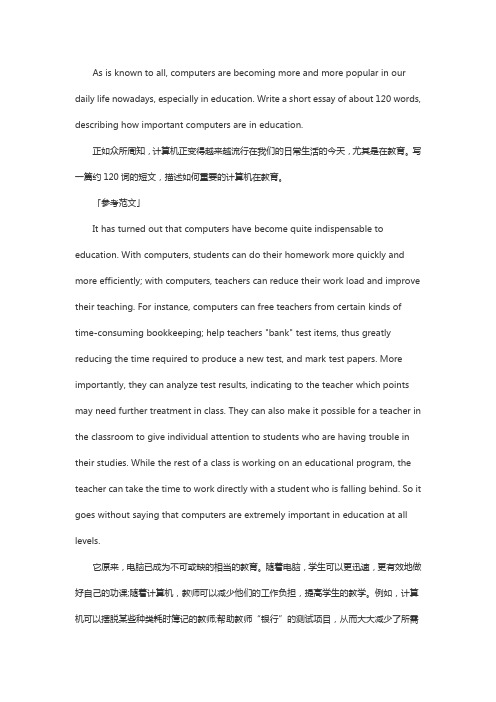 As is known to all, computers are becoming more and more popular in our daily life nowadays, especially in education. Write a short essay of about 120 words, describing how important computers are in education.

正如众所周知，计算机正变得越来越流行在我们的日常生活的今天，尤其是在教育。写一篇约 120 词的短文，描述如何重要的计算机在教育。

「参考范文」

It has turned out that computers have become quite indispensable to education. With computers, students can do their homework more quickly and more efficiently; with computers, teachers can reduce their work load and improve their teaching. For instance, computers can free teachers from certain kinds of time-consuming bookkeeping; help teachers "bank" test items, thus greatly reducing the time required to produce a new test, and mark test papers. More importantly, they can analyze test results, indicating to the teacher which points may need further treatment in class. They can also make it possible for a teacher in the classroom to give individual attention to students who are having trouble in their studies. While the rest of a class is working on an educational program, the teacher can take the time to work directly with a student who is falling behind. So it goes without saying that computers are extremely important in education at all levels.

它原来，电脑已成为不可或缺的相当的教育。随着电脑，学生可以更迅速，更有效地做好自己的功课;随着计算机，教师可以减少他们的工作负担，提高学生的教学。例如，计算机可以摆脱某些种类耗时簿记的教师;帮助教师“银行”的测试项目，从而大大减少了所需